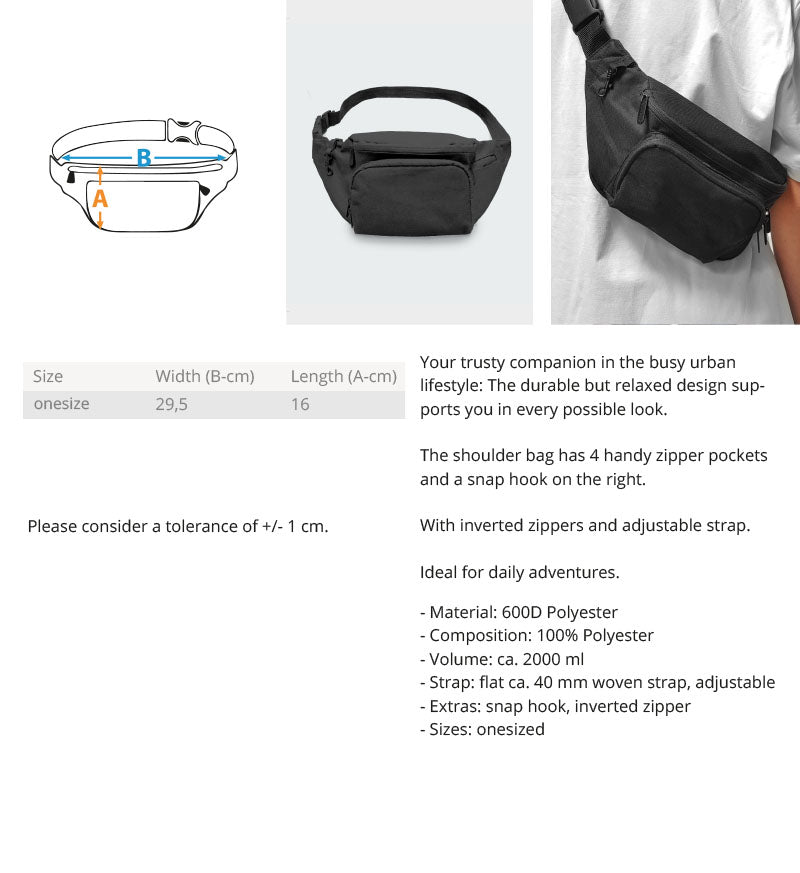 B
A

| Size | Width (B-cm) | Length (A-cm) |
|---|---|---|
| onesize | 29,5 | 16 |

Please consider a tolerance of +/- 1 cm.

Your trusty companion in the busy urban lifestyle: The durable but relaxed design supports you in every possible look.

The shoulder bag has 4 handy zipper pockets and a snap hook on the right.

With inverted zippers and adjustable strap.

Ideal for daily adventures.

- Material: 600D Polyester
- Composition: 100% Polyester
- Volume: ca. 2000 ml
- Strap: flat ca. 40 mm woven strap, adjustable
- Extras: snap hook, inverted zipper
- Sizes: onesized